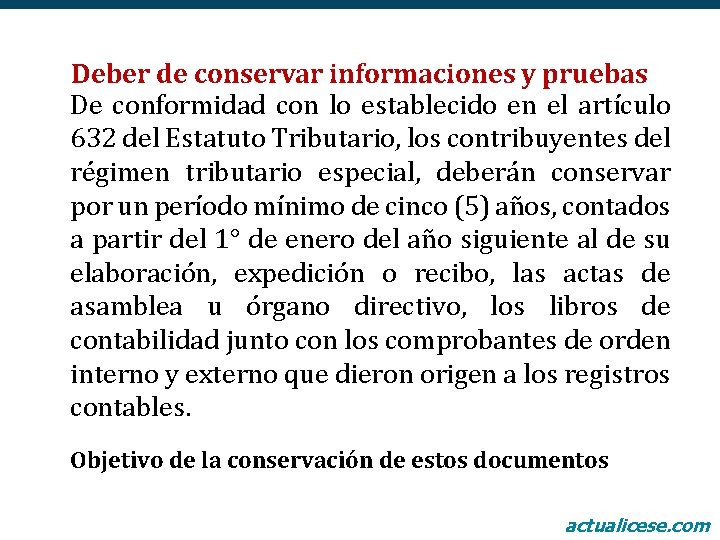 Deber de conservar informaciones y pruebas

De conformidad con lo establecido en el artículo 632 del Estatuto Tributario, los contribuyentes del régimen tributario especial, deberán conservar por un período mínimo de cinco (5) años, contados a partir del 1° de enero del año siguiente al de su elaboración, expedición o recibo, las actas de asamblea u órgano directivo, los libros de contabilidad junto con los comprobantes de orden interno y externo que dieron origen a los registros contables.

Objetivo de la conservación de estos documentos

actualicese.com